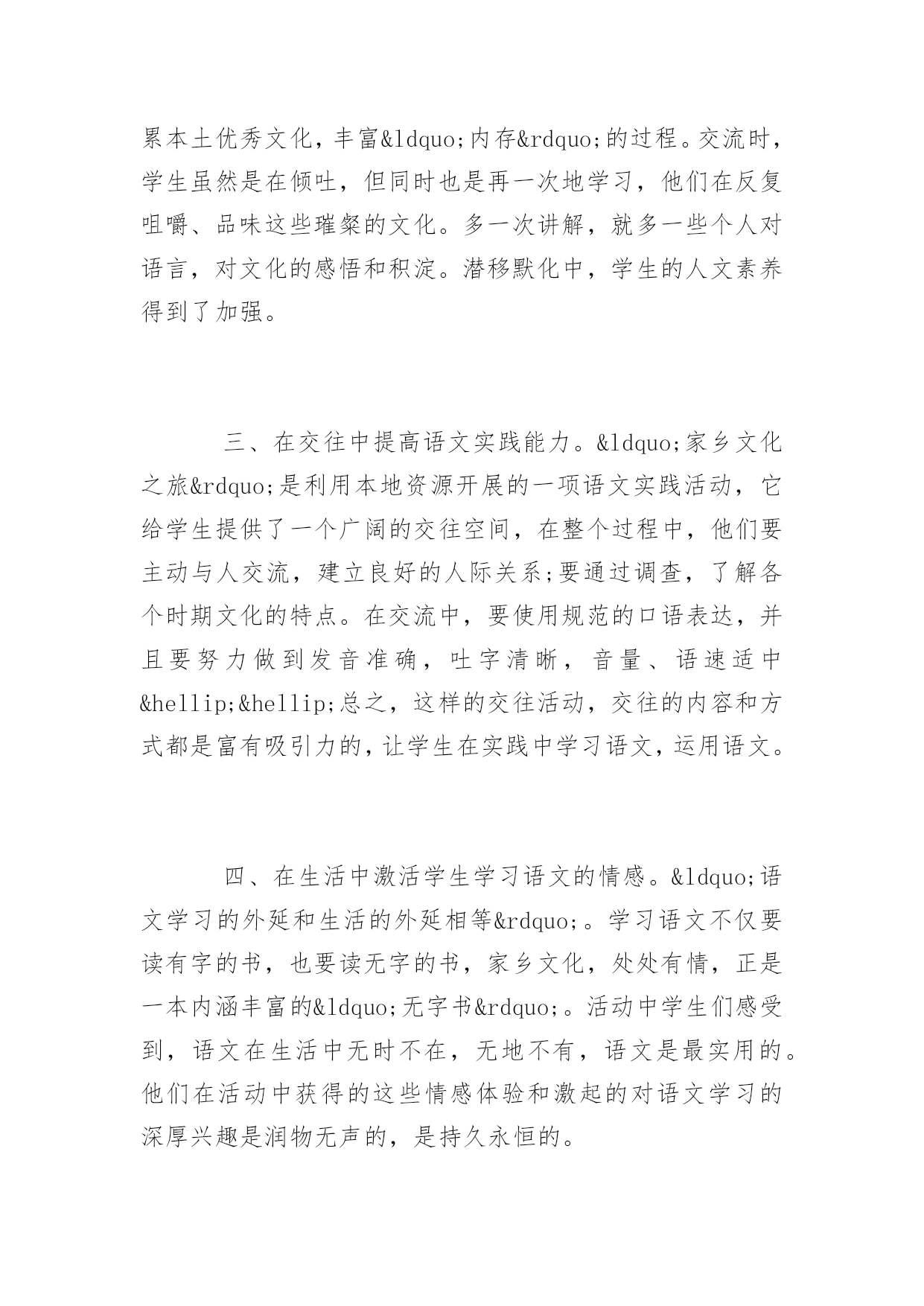 累本土优秀文化，丰富&ldquo;内存&rdquo;的过程。交流时，学生虽然是在倾吐，但同时也是再一次地学习，他们在反复咀嚼、品味这些璀粲的文化。多一次讲解，就多一些个人对语言，对文化的感悟和积淀。潜移默化中，学生的人文素养得到了加强。

三、在交往中提高语文实践能力。&ldquo;家乡文化之旅&rdquo;是利用本地资源开展的一项语文实践活动，它给学生提供了一个广阔的交往空间，在整个过程中，他们要主动与人交流，建立良好的人际关系;要通过调查，了解各个时期文化的特点。在交流中，要使用规范的口语表达，并且要努力做到发音准确，吐字清晰，音量、语速适中&hellip;&hellip;总之，这样的交往活动，交往的内容和方式都是富有吸引力的，让学生在实践中学习语文，运用语文。

四、在生活中激活学生学习语文的情感。&ldquo;语文学习的外延和生活的外延相等&rdquo;。学习语文不仅要读有字的书，也要读无字的书，家乡文化，处处有情，正是一本内涵丰富的&ldquo;无字书&rdquo;。活动中学生们感受到，语文在生活中无时不在，无地不有，语文是最实用的。他们在活动中获得的这些情感体验和激起的对语文学习的深厚兴趣是润物无声的，是持久永恒的。